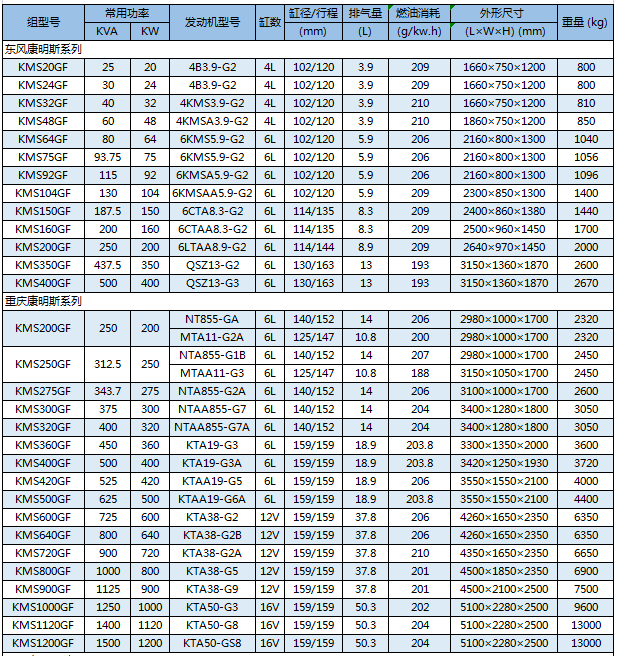 | 组型号 | 常用功率 KVA | 常用功率 KW | 发动机型号 | 缸数 | 缸径/行程 (mm) | 排气量 (L) | 燃油消耗 (g/kw.h) | 外形尺寸 (L×W×H) (mm) | 重量 (kg) |
|---|---|---|---|---|---|---|---|---|---|
| 东风康明斯系列 | | | | | | | | | |
| KMS20GF | 25 | 20 | 4B3.9-G2 | 4L | 102/120 | 3.9 | 209 | 1660×750×1200 | 800 |
| KMS24GF | 30 | 24 | 4B3.9-G2 | 4L | 102/120 | 3.9 | 209 | 1660×750×1200 | 800 |
| KMS32GF | 40 | 32 | 4KMS3.9-G2 | 4L | 102/120 | 3.9 | 210 | 1660×750×1200 | 810 |
| KMS48GF | 60 | 48 | 4KMSA3.9-G2 | 4L | 102/120 | 3.9 | 210 | 1860×750×1200 | 850 |
| KMS64GF | 80 | 64 | 6KMS5.9-G2 | 6L | 102/120 | 5.9 | 206 | 2160×800×1300 | 1040 |
| KMS75GF | 93.75 | 75 | 6KMS5.9-G2 | 6L | 102/120 | 5.9 | 206 | 2160×800×1300 | 1056 |
| KMS92GF | 115 | 92 | 6KMSA5.9-G2 | 6L | 102/120 | 5.9 | 206 | 2160×800×1300 | 1096 |
| KMS104GF | 130 | 104 | 6KMSAA5.9-G2 | 6L | 102/120 | 5.9 | 209 | 2300×850×1300 | 1400 |
| KMS150GF | 187.5 | 150 | 6CTA8.3-G2 | 6L | 114/135 | 8.3 | 209 | 2400×860×1380 | 1440 |
| KMS160GF | 200 | 160 | 6CTAA8.3-G2 | 6L | 114/135 | 8.3 | 209 | 2500×960×1450 | 1700 |
| KMS200GF | 250 | 200 | 6LTAA8.9-G2 | 6L | 114/144 | 8.9 | 209 | 2640×970×1450 | 2000 |
| KMS350GF | 437.5 | 350 | QSZ13-G2 | 6L | 130/163 | 13 | 193 | 3150×1360×1870 | 2600 |
| KMS400GF | 500 | 400 | QSZ13-G3 | 6L | 130/163 | 13 | 193 | 3150×1360×1870 | 2670 |
| 重庆康明斯系列 | | | | | | | | | |
| KMS200GF | 250 | 200 | NT855-GA | 6L | 140/152 | 14 | 206 | 2980×1000×1700 | 2320 |
| | | | MTA11-G2A | 6L | 125/147 | 10.8 | 200 | 2980×1000×1700 | 2320 |
| KMS250GF | 312.5 | 250 | NTA855-G1B | 6L | 140/152 | 14 | 207 | 2980×1000×1700 | 2450 |
| | | | MTAA11-G3 | 6L | 125/147 | 10.8 | 188 | 3150×1050×1700 | 2450 |
| KMS275GF | 343.7 | 275 | NTA855-G2A | 6L | 140/152 | 14 | 206 | 3100×1000×1700 | 2600 |
| KMS300GF | 375 | 300 | NTAA855-G7 | 6L | 140/152 | 14 | 204 | 3400×1280×1800 | 3050 |
| KMS320GF | 400 | 320 | NTAA855-G7A | 6L | 140/152 | 14 | 204 | 3400×1280×1800 | 3050 |
| KMS360GF | 450 | 360 | KTA19-G3 | 6L | 159/159 | 18.9 | 203.8 | 3300×1350×2000 | 3600 |
| KMS400GF | 500 | 400 | KTA19-G3A | 6L | 159/159 | 18.9 | 203.8 | 3420×1250×1930 | 3720 |
| KMS420GF | 525 | 420 | KTAA19-G5 | 6L | 159/159 | 18.9 | 206 | 3550×1550×2100 | 4000 |
| KMS500GF | 625 | 500 | KTAA19-G6A | 6L | 159/159 | 18.9 | 203.8 | 3550×1550×2100 | 4400 |
| KMS600GF | 725 | 600 | KTA38-G2 | 12V | 159/159 | 37.8 | 206 | 4260×1650×2350 | 6350 |
| KMS640GF | 800 | 640 | KTA38-G2B | 12V | 159/159 | 37.8 | 206 | 4260×1650×2350 | 6350 |
| KMS720GF | 900 | 720 | KTA38-G2A | 12V | 159/159 | 37.8 | 210 | 4350×1650×2350 | 6650 |
| KMS800GF | 1000 | 800 | KTA38-G5 | 12V | 159/159 | 37.8 | 201 | 4500×1850×2350 | 6900 |
| KMS900GF | 1125 | 900 | KTA38-G9 | 12V | 159/159 | 37.8 | 201 | 4500×2100×2500 | 7500 |
| KMS1000GF | 1250 | 1000 | KTA50-G3 | 16V | 159/159 | 50.3 | 202 | 5100×2280×2500 | 9600 |
| KMS1120GF | 1400 | 1120 | KTA50-G8 | 16V | 159/159 | 50.3 | 204 | 5100×2280×2500 | 13000 |
| KMS1200GF | 1500 | 1200 | KTA50-GS8 | 16V | 159/159 | 50.3 | 204 | 5100×2280×2500 | 13000 |